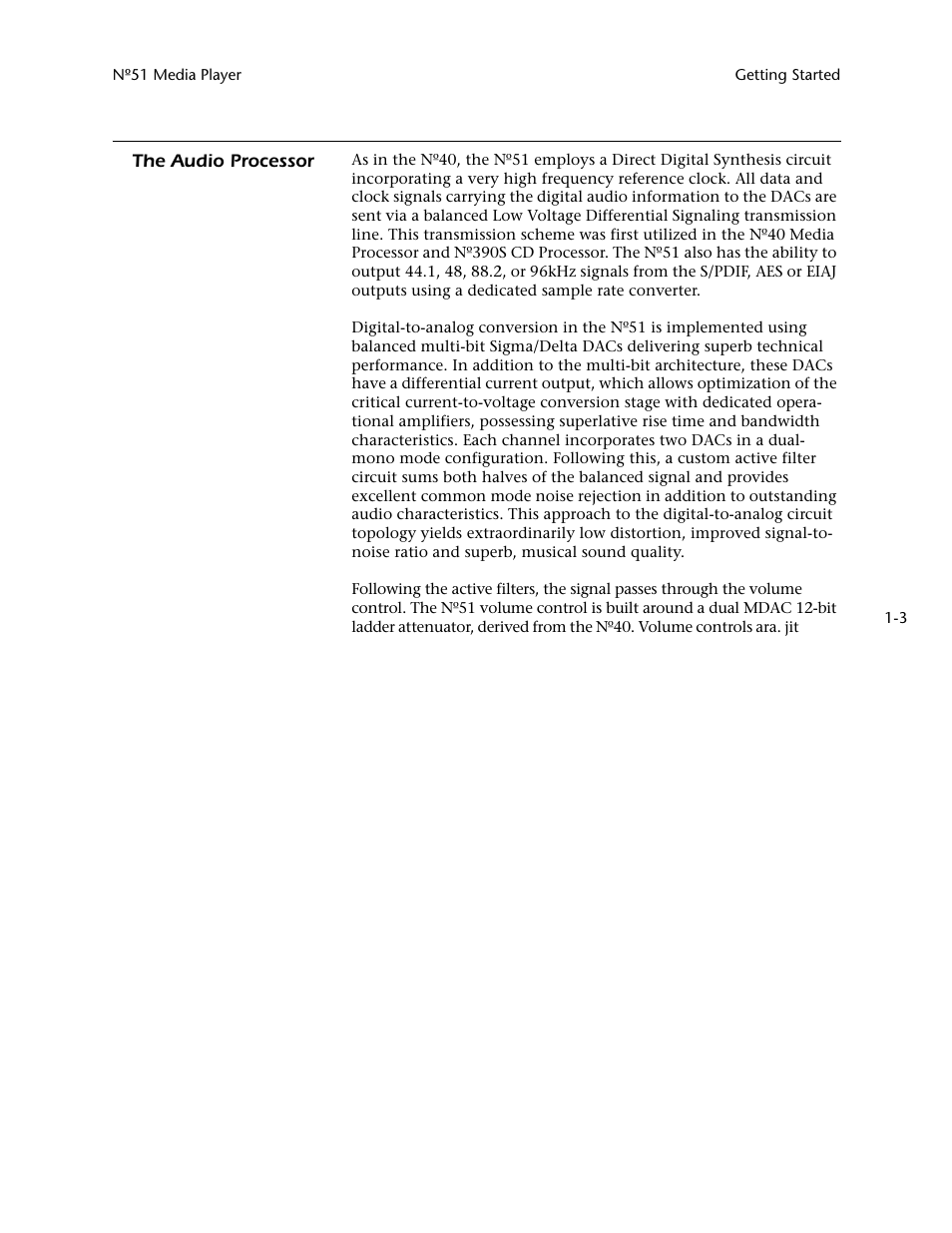 Nº51 Media Player

Getting Started

The Audio Processor

As in the Nº40, the Nº51 employs a Direct Digital Synthesis circuit incorporating a very high frequency reference clock. All data and clock signals carrying the digital audio information to the DACs are sent via a balanced Low Voltage Differential Signaling transmission line. This transmission scheme was first utilized in the Nº40 Media Processor and Nº390S CD Processor. The Nº51 also has the ability to output 44.1, 48, 88.2, or 96kHz signals from the S/PDIF, AES or EIAJ outputs using a dedicated sample rate converter.

Digital-to-analog conversion in the Nº51 is implemented using balanced multi-bit Sigma/Delta DACs delivering superb technical performance. In addition to the multi-bit architecture, these DACs have a differential current output, which allows optimization of the critical current-to-voltage conversion stage with dedicated operational amplifiers, possessing superlative rise time and bandwidth characteristics. Each channel incorporates two DACs in a dual-mono mode configuration. Following this, a custom active filter circuit sums both halves of the balanced signal and provides excellent common mode noise rejection in addition to outstanding audio characteristics. This approach to the digital-to-analog circuit topology yields extraordinarily low distortion, improved signal-to-noise ratio and superb, musical sound quality.

Following the active filters, the signal passes through the volume control. The Nº51 volume control is built around a dual MDAC 12-bit ladder attenuator, derived from the Nº40. Volume controls ara. jit

1-3